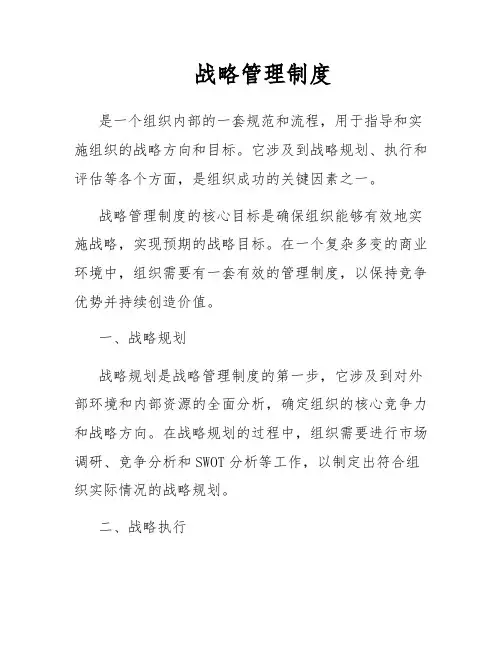 战略管理制度

是一个组织内部的一套规范和流程，用于指导和实施组织的战略方向和目标。它涉及到战略规划、执行和评估等各个方面，是组织成功的关键因素之一。

战略管理制度的核心目标是确保组织能够有效地实施战略，实现预期的战略目标。在一个复杂多变的商业环境中，组织需要有一套有效的管理制度，以保持竞争优势并持续创造价值。

一、战略规划

战略规划是战略管理制度的第一步，它涉及到对外部环境和内部资源的全面分析，确定组织的核心竞争力和战略方向。在战略规划的过程中，组织需要进行市场调研、竞争分析和SWOT分析等工作，以制定出符合组织实际情况的战略规划。

二、战略执行